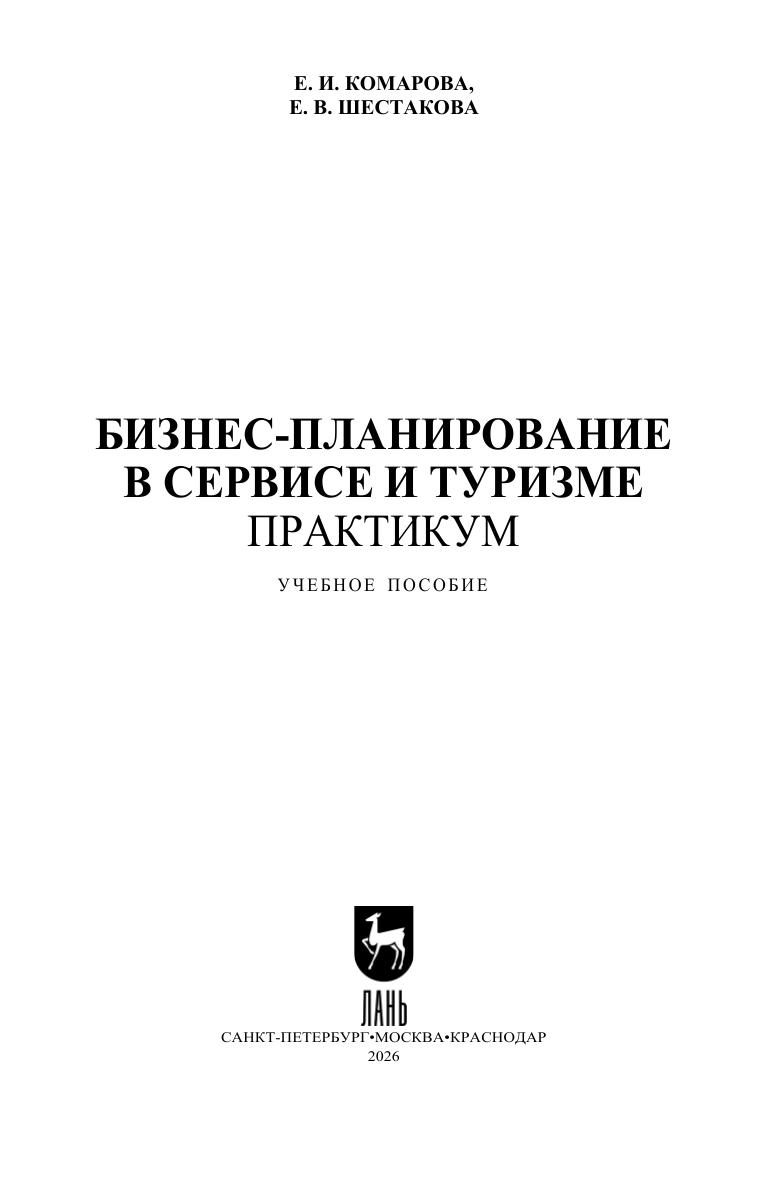 Е. И. КОМАРОВА,
Е. В. ШЕСТАКОВА

БИЗНЕС-ПЛАНИРОВАНИЕ
В СЕРВИСЕ И ТУРИЗМЕ
ПРАКТИКУМ

УЧЕБНОЕ ПОСОБИЕ

ЛАНЬ

САНКТ-ПЕТЕРБУРГ•МОСКВА•КРАСНОДАР
2026